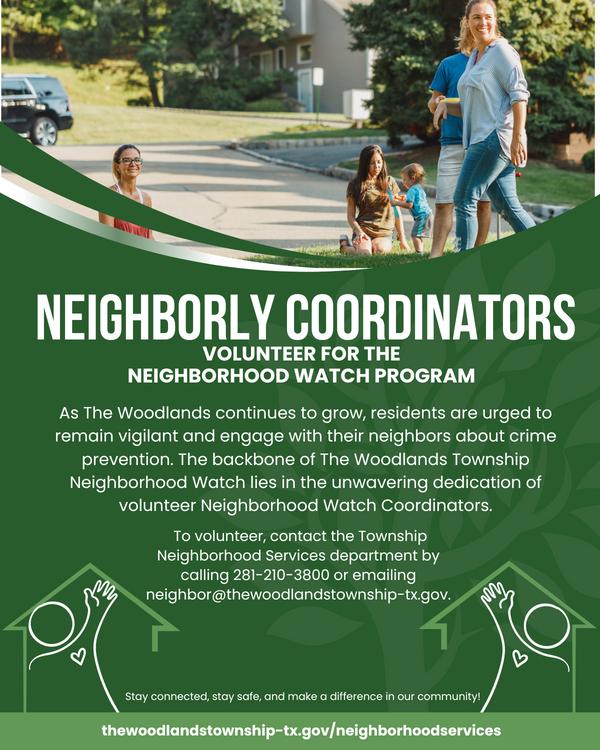 NEIGHBORLY COORDINATORS

VOLUNTEER FOR THE
NEIGHBORHOOD WATCH PROGRAM

As The Woodlands continues to grow, residents are urged to remain vigilant and engage with their neighbors about crime prevention. The backbone of The Woodlands Township Neighborhood Watch lies in the unwavering dedication of volunteer Neighborhood Watch Coordinators.

To volunteer, contact the Township Neighborhood Services department by calling 281-210-3800 or emailing neighbor@thewoodlandstownship-tx.gov.

Stay connected, stay safe, and make a difference in our community!

thewoodlandstownship-tx.gov/neighborhoodservices